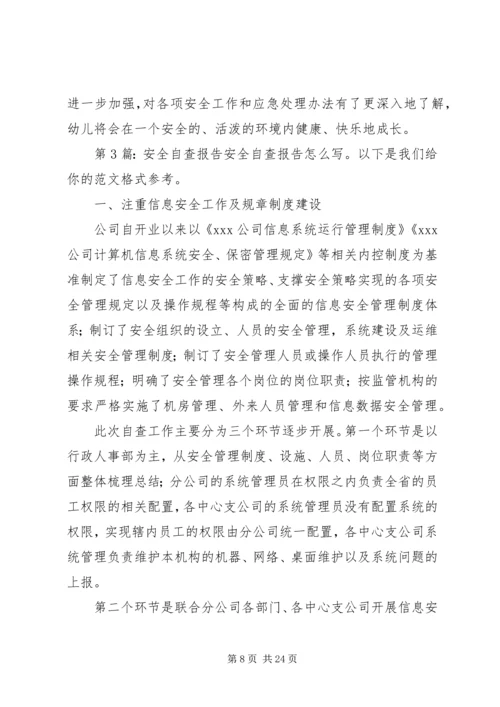 进一步加强，对各项安全工作和应急处理办法有了更深入地了解，幼儿将会在一个安全的、活泼的环境内健康、快乐地成长。

第3篇：安全自查报告安全自查报告怎么写。以下是我们给你的范文格式参考。

一、注重信息安全工作及规章制度建设

公司自开业以来以《xxx公司信息系统运行管理制度》《xxx公司计算机信息系统安全、保密管理规定》等相关内控制度为基准制定了信息安全工作的安全策略、支撑安全策略实现的各项安全管理规定以及操作规程等构成的全面的信息安全管理制度体系；制订了安全组织的设立、人员的安全管理，系统建设及运维相关安全管理制度；制订了安全管理人员或操作人员执行的管理操作规程；明确了安全管理各个岗位的岗位职责；按监管机构的要求严格实施了机房管理、外来人员管理和信息数据安全管理。

此次自查工作主要分为三个环节逐步开展。第一个环节是以行政人事部为主，从安全管理制度、设施、人员、岗位职责等方面整体梳理总结；分公司的系统管理员在权限之内负责全省的员工权限的相关配置，各中心支公司的系统管理员没有配置系统的权限，实现辖内员工的权限由分公司统一配置，各中心支公司系统管理负责维护本机构的机器、网络、桌面维护以及系统问题的上报。

第二个环节是联合分公司各部门、各中心支公司开展信息安

第8页 共24页